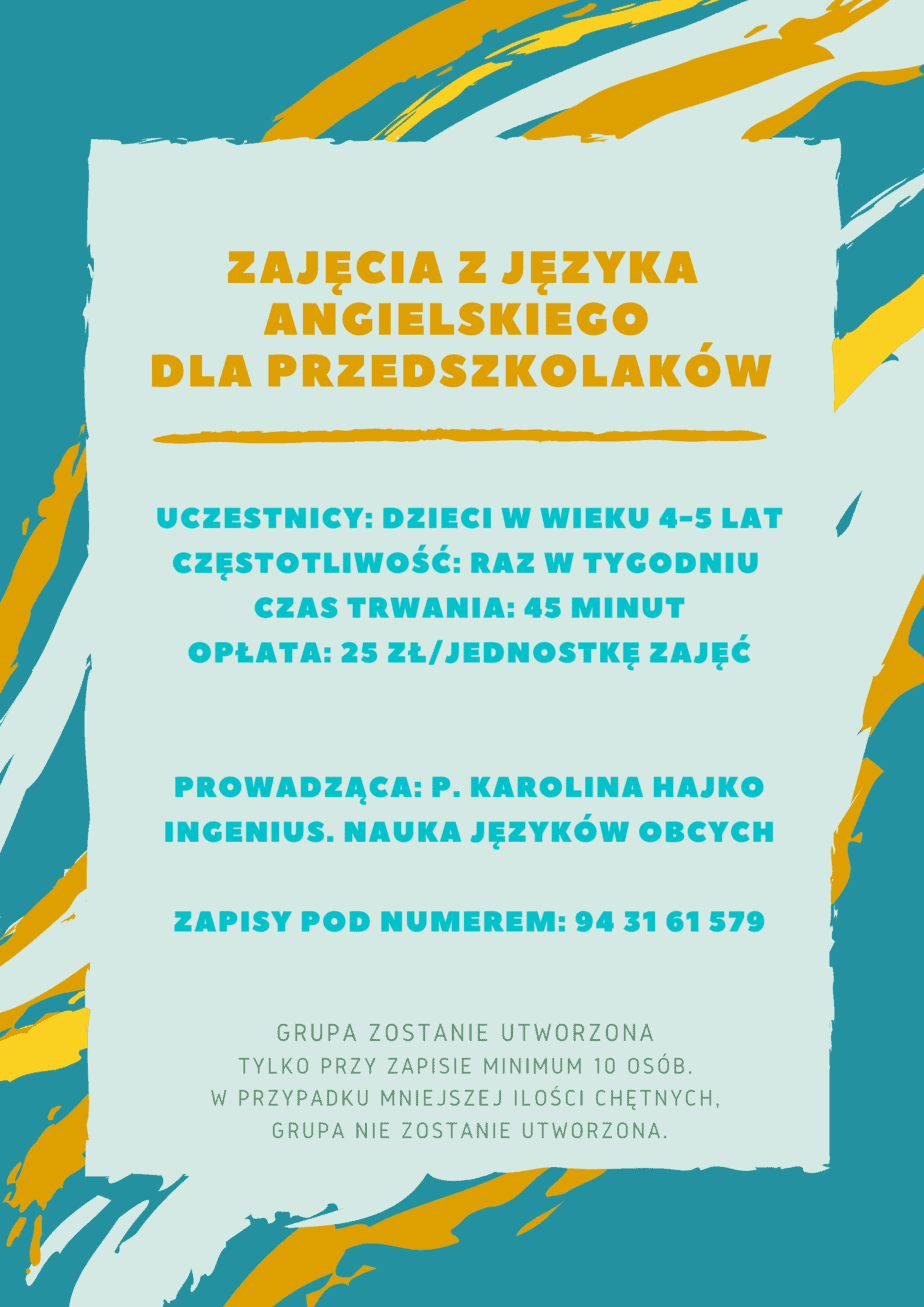 ZAJĘCIA Z JĘZYKA ANGIELSKIEGO DLA PRZEDSZKOLAKÓW

UCZESTNICY: DZIECI W WIEKU 4-5 LAT
CZĘSTOTLIWOŚĆ: RAZ W TYGODNIU
CZAS TRWANIA: 45 MINUT
OPŁATA: 25 ZŁ/JEDNOSTKĘ ZAJĘĆ

PROWADZĄCA: P. KAROLINA HAJKO
INGENIUS. NAUKA JĘZYKÓW OBCYCH

ZAPISY POD NUMEREM: 94 31 61 579

GRUPA ZOSTANIE UTWORZONA TYLKO PRZY ZAPISIE MINIMUM 10 OSÓB. W PRZYPADKU MNIEJSZEJ ILOŚCI CHĘTNYCH, GRUPA NIE ZOSTANIE UTWORZONA.